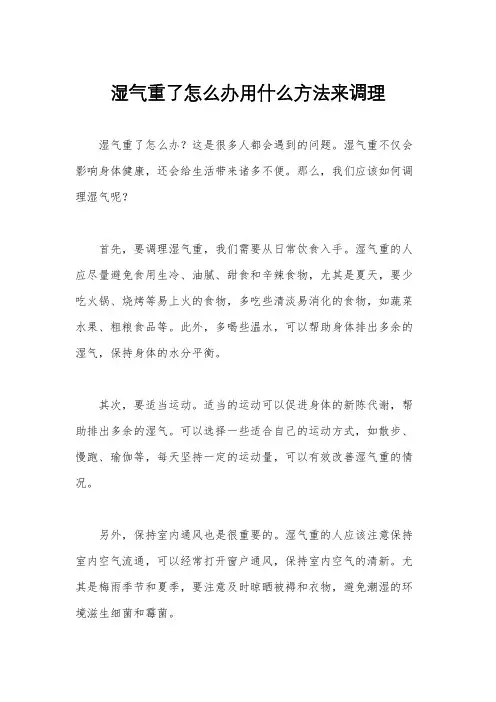 湿气重了怎么办用什么方法来调理

湿气重了怎么办？这是很多人都会遇到的问题。湿气重不仅会影响身体健康，还会给生活带来诸多不便。那么，我们应该如何调理湿气呢？

首先，要调理湿气重，我们需要从日常饮食入手。湿气重的人应尽量避免食用生冷、油腻、甜食和辛辣食物，尤其是夏天，要少吃火锅、烧烤等易上火的食物，多吃些清淡易消化的食物，如蔬菜水果、粗粮食品等。此外，多喝些温水，可以帮助身体排出多余的湿气，保持身体的水分平衡。

其次，要适当运动。适当的运动可以促进身体的新陈代谢，帮助排出多余的湿气。可以选择一些适合自己的运动方式，如散步、慢跑、瑜伽等，每天坚持一定的运动量，可以有效改善湿气重的情况。

另外，保持室内通风也是很重要的。湿气重的人应该注意保持室内空气流通，可以经常打开窗户通风，保持室内空气的清新。尤其是梅雨季节和夏季，要注意及时晾晒被褥和衣物，避免潮湿的环境滋生细菌和霉菌。